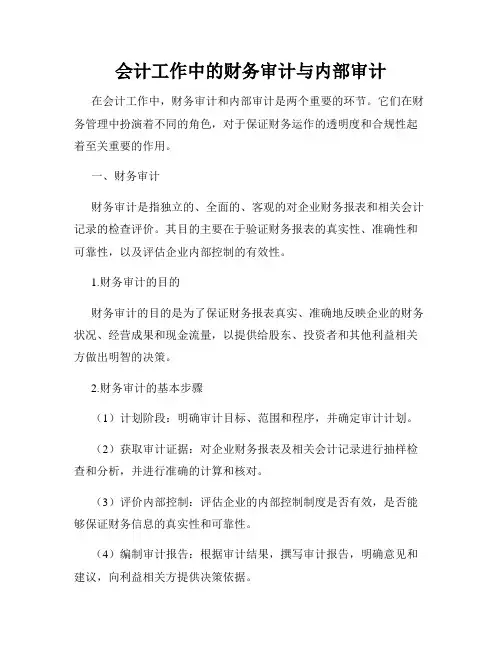 会计工作中的财务审计与内部审计

在会计工作中，财务审计和内部审计是两个重要的环节。它们在财务管理中扮演着不同的角色，对于保证财务运作的透明度和合规性起着至关重要的作用。

一、财务审计

财务审计是指独立的、全面的、客观的对企业财务报表和相关会计记录的检查评价。其目的主要在于验证财务报表的真实性、准确性和可靠性，以及评估企业内部控制的有效性。

1.财务审计的目的

财务审计的目的是为了保证财务报表真实、准确地反映企业的财务状况、经营成果和现金流量，以提供给股东、投资者和其他利益相关方做出明智的决策。

2.财务审计的基本步骤

（1）计划阶段：明确审计目标、范围和程序，并确定审计计划。

（2）获取审计证据：对企业财务报表及相关会计记录进行抽样检查和分析，并进行准确的计算和核对。

（3）评价内部控制：评估企业的内部控制制度是否有效，是否能够保证财务信息的真实性和可靠性。

（4）编制审计报告：根据审计结果，撰写审计报告，明确意见和建议，向利益相关方提供决策依据。